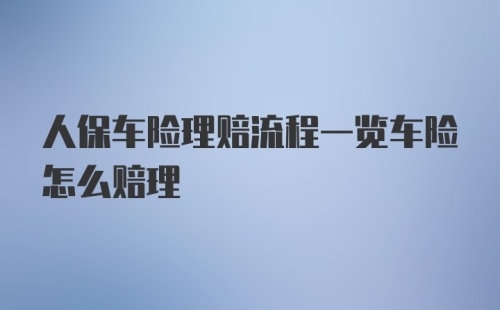 人保车险理赔流程一览车险怎么赔理